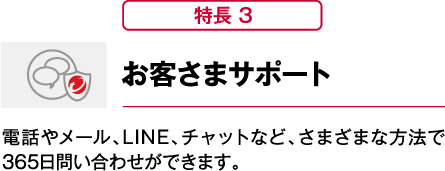 特長 3

お客さまサポート

電話やメール、LINE、チャットなど、さまざまな方法で365日問い合わせができます。